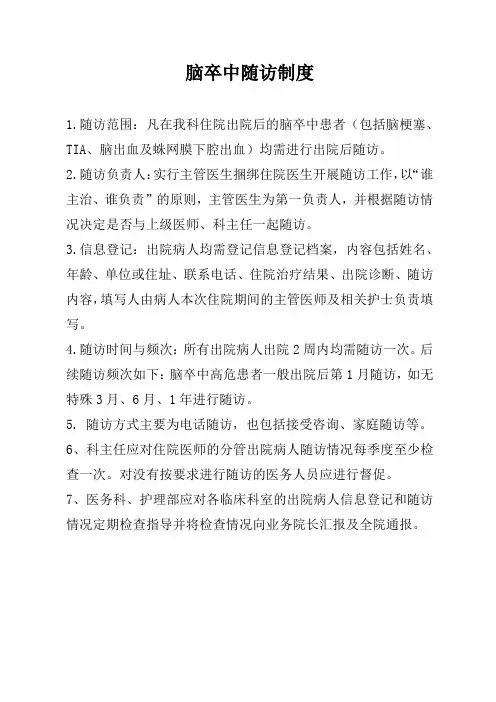 脑卒中随访制度

1.随访范围：凡在我科住院出院后的脑卒中患者（包括脑梗塞、TIA、脑出血及蛛网膜下腔出血）均需进行出院后随访。

2.随访负责人：实行主管医生捆绑住院医生开展随访工作，以“谁主治、谁负责”的原则，主管医生为第一负责人，并根据随访情况决定是否与上级医师、科主任一起随访。

3.信息登记：出院病人均需登记信息登记档案，内容包括姓名、年龄、单位或住址、联系电话、住院治疗结果、出院诊断、随访内容，填写人由病人本次住院期间的主管医师及相关护士负责填写。

4.随访时间与频次：所有出院病人出院2周内均需随访一次。后续随访频次如下：脑卒中高危患者一般出院后第1月随访，如无特殊3月、6月、1年进行随访。

5. 随访方式主要为电话随访，也包括接受咨询、家庭随访等。

6、科主任应对住院医师的分管出院病人随访情况每季度至少检查一次。对没有按要求进行随访的医务人员应进行督促。

7、医务科、护理部应对各临床科室的出院病人信息登记和随访情况定期检查指导并将检查情况向业务院长汇报及全院通报。